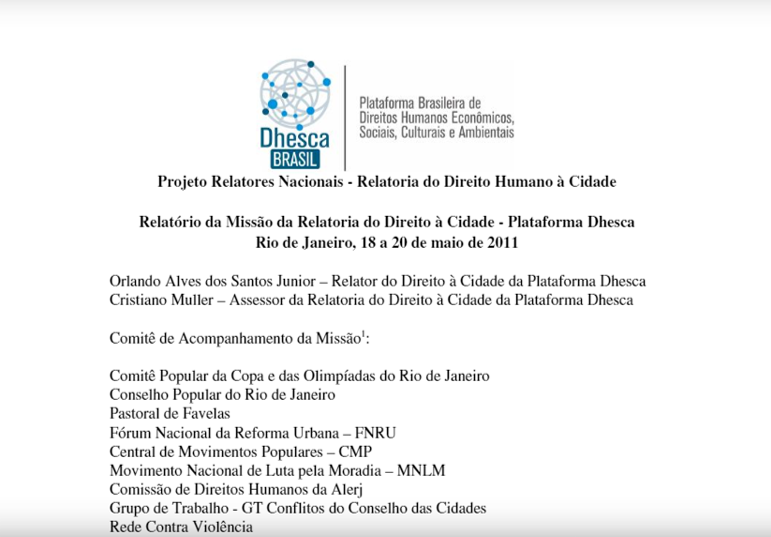 Dhesca
BRASIL

Plataforma Brasileira de Direitos Humanos Econômicos, Sociais, Culturais e Ambientais

Projeto Relatores Nacionais - Relatoria do Direito Humano à Cidade

Relatório da Missão da Relatoria do Direito à Cidade - Plataforma Dhesca
Rio de Janeiro, 18 a 20 de maio de 2011

Orlando Alves dos Santos Junior – Relator do Direito à Cidade da Plataforma Dhesca
Cristiano Muller – Assessor da Relatoria do Direito à Cidade da Plataforma Dhesca

Comitê de Acompanhamento da Missão$^1$:

Comitê Popular da Copa e das Olimpíadas do Rio de Janeiro
Conselho Popular do Rio de Janeiro
Pastoral de Favelas
Fórum Nacional da Reforma Urbana – FNRU
Central de Movimentos Populares – CMP
Movimento Nacional de Luta pela Moradia – MNLM
Comissão de Direitos Humanos da Alerj
Grupo de Trabalho - GT Conflitos do Conselho das Cidades
Rede Contra Violência